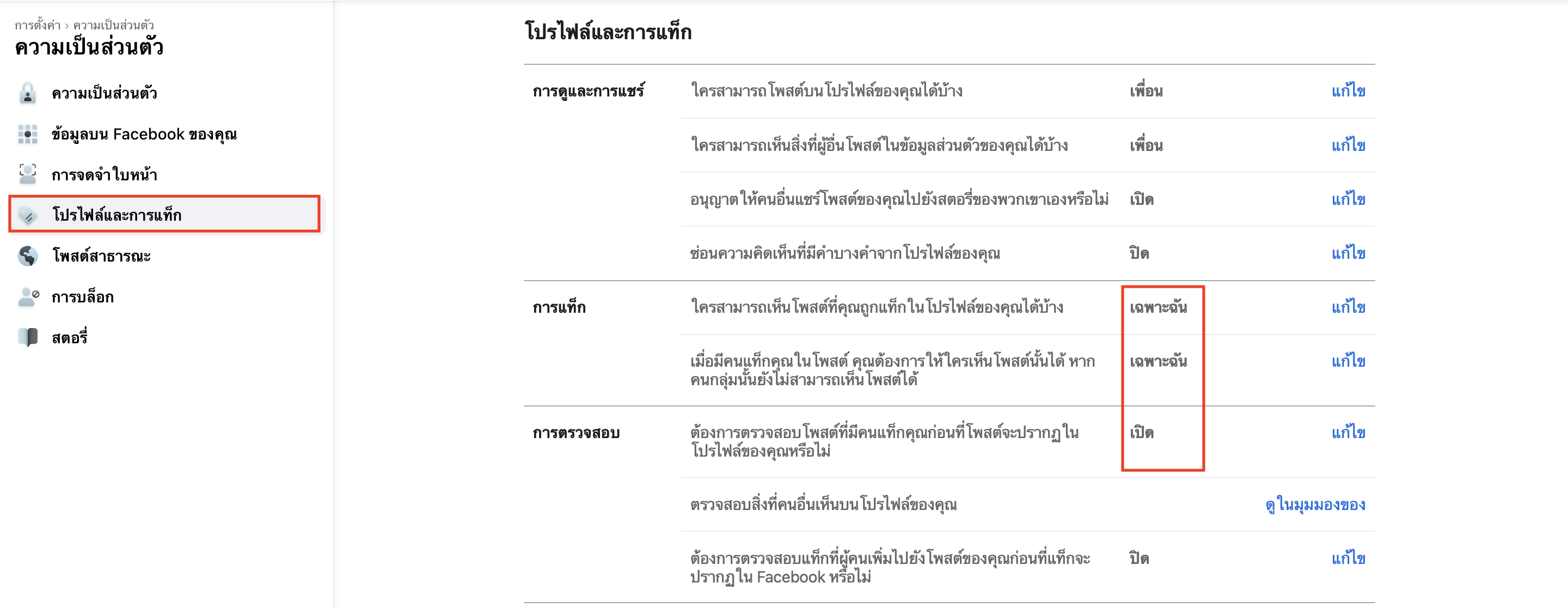 การตั้งค่า › ความเป็นส่วนตัว
ความเป็นส่วนตัว

ความเป็นส่วนตัว
ข้อมูลบน Facebook ของคุณ
การจดจำใบหน้า
โปรไฟล์และการแท็ก
โพสต์สาธารณะ
การบล็อก
สตอรี่

โปรไฟล์และการแท็ก

| | | | |
|---|---|---|---|
| การดูและการแชร์ | ใครสามารถโพสต์บนโปรไฟล์ของคุณได้บ้าง | เพื่อน | แก้ไข |
| | ใครสามารถเห็นสิ่งที่ผู้อื่นโพสต์ในข้อมูลส่วนตัวของคุณได้บ้าง | เพื่อน | แก้ไข |
| | อนุญาตให้คนอื่นแชร์โพสต์ของคุณไปยังสตอรี่ของพวกเขาเองหรือไม่ | เปิด | แก้ไข |
| | ซ่อนความคิดเห็นที่มีคำบางคำจากโปรไฟล์ของคุณ | ปิด | แก้ไข |
| การแท็ก | ใครสามารถเห็นโพสต์ที่คุณถูกแท็กในโปรไฟล์ของคุณได้บ้าง | เฉพาะฉัน | แก้ไข |
| | เมื่อมีคนแท็กคุณในโพสต์ คุณต้องการให้ใครเห็นโพสต์นั้นได้ หากคนกลุ่มนั้นยังไม่สามารถเห็นโพสต์ได้ | เฉพาะฉัน | แก้ไข |
| การตรวจสอบ | ต้องการตรวจสอบโพสต์ที่มีคนแท็กคุณก่อนที่โพสต์จะปรากฏในโปรไฟล์ของคุณหรือไม่ | เปิด | แก้ไข |
| | ตรวจสอบสิ่งที่คนอื่นเห็นบนโปรไฟล์ของคุณ | | ดูในมุมมองของ |
| | ต้องการตรวจสอบแท็กที่ผู้คนเพิ่มไปยังโพสต์ของคุณก่อนที่แท็กจะปรากฏใน Facebook หรือไม่ | ปิด | แก้ไข |